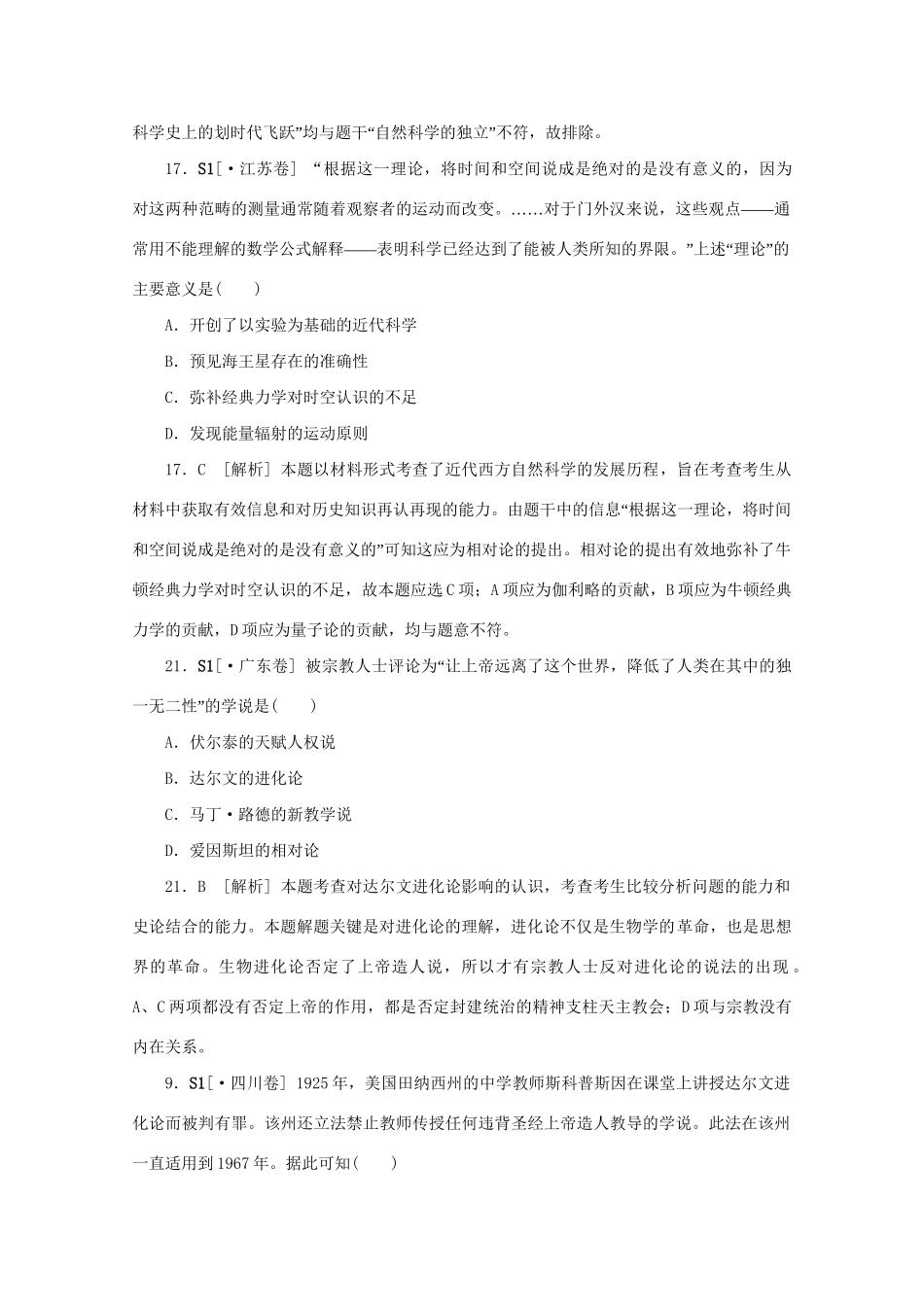 科学史上的划时代飞跃”均与题干“自然科学的独立”不符，故排除。

17．S1[·江苏卷] “根据这一理论，将时间和空间说成是绝对的是没有意义的，因为对这两种范畴的测量通常随着观察者的运动而改变。……对于门外汉来说，这些观点——通常用不能理解的数学公式解释——表明科学已经达到了能被人类所知的界限。”上述“理论”的主要意义是(　　)

A．开创了以实验为基础的近代科学

B．预见海王星存在的准确性

C．弥补经典力学对时空认识的不足

D．发现能量辐射的运动原则

17．C　[解析] 本题以材料形式考查了近代西方自然科学的发展历程，旨在考查考生从材料中获取有效信息和对历史知识再认再现的能力。由题干中的信息“根据这一理论，将时间和空间说成是绝对的是没有意义的”可知这应为相对论的提出。相对论的提出有效地弥补了牛顿经典力学对时空认识的不足，故本题应选C项；A项应为伽利略的贡献，B项应为牛顿经典力学的贡献，D项应为量子论的贡献，均与题意不符。

21．S1[·广东卷] 被宗教人士评论为“让上帝远离了这个世界，降低了人类在其中的独一无二性”的学说是(　　)

A．伏尔泰的天赋人权说

B．达尔文的进化论

C．马丁·路德的新教学说

D．爱因斯坦的相对论

21．B　[解析] 本题考查对达尔文进化论影响的认识，考查考生比较分析问题的能力和史论结合的能力。本题解题关键是对进化论的理解，进化论不仅是生物学的革命，也是思想界的革命。生物进化论否定了上帝造人说，所以才有宗教人士反对进化论的说法的出现。A、C两项都没有否定上帝的作用，都是否定封建统治的精神支柱天主教会；D项与宗教没有内在关系。

9．S1[·四川卷] 1925年，美国田纳西州的中学教师斯科普斯因在课堂上讲授达尔文进化论而被判有罪。该州还立法禁止教师传授任何违背圣经上帝造人教导的学说。此法在该州一直适用到1967年。据此可知(　　)